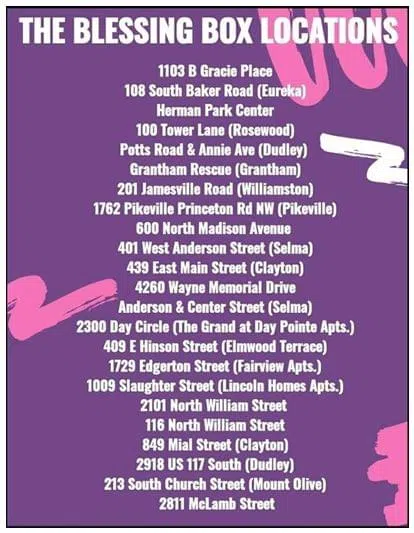 THE BLESSING BOX LOCATIONS

1103 B Gracie Place
108 South Baker Road (Eureka)
Herman Park Center
100 Tower Lane (Rosewood)
Potts Road & Annie Ave (Dudley)
Grantham Rescue (Grantham)
201 Jamesville Road (Williamston)
1762 Pikeville Princeton Rd NW (Pikeville)
600 North Madison Avenue
401 West Anderson Street (Selma)
439 East Main Street (Clayton)
4260 Wayne Memorial Drive
Anderson & Center Street (Selma)
2300 Day Circle (The Grand at Day Pointe Apts.)
409 E Hinson Street (Elmwood Terrace)
1729 Edgerton Street (Fairview Apts.)
1009 Slaughter Street (Lincoln Homes Apts.)
2101 North William Street
116 North William Street
849 Mial Street (Clayton)
2918 US 117 South (Dudley)
213 South Church Street (Mount Olive)
2811 McLamb Street